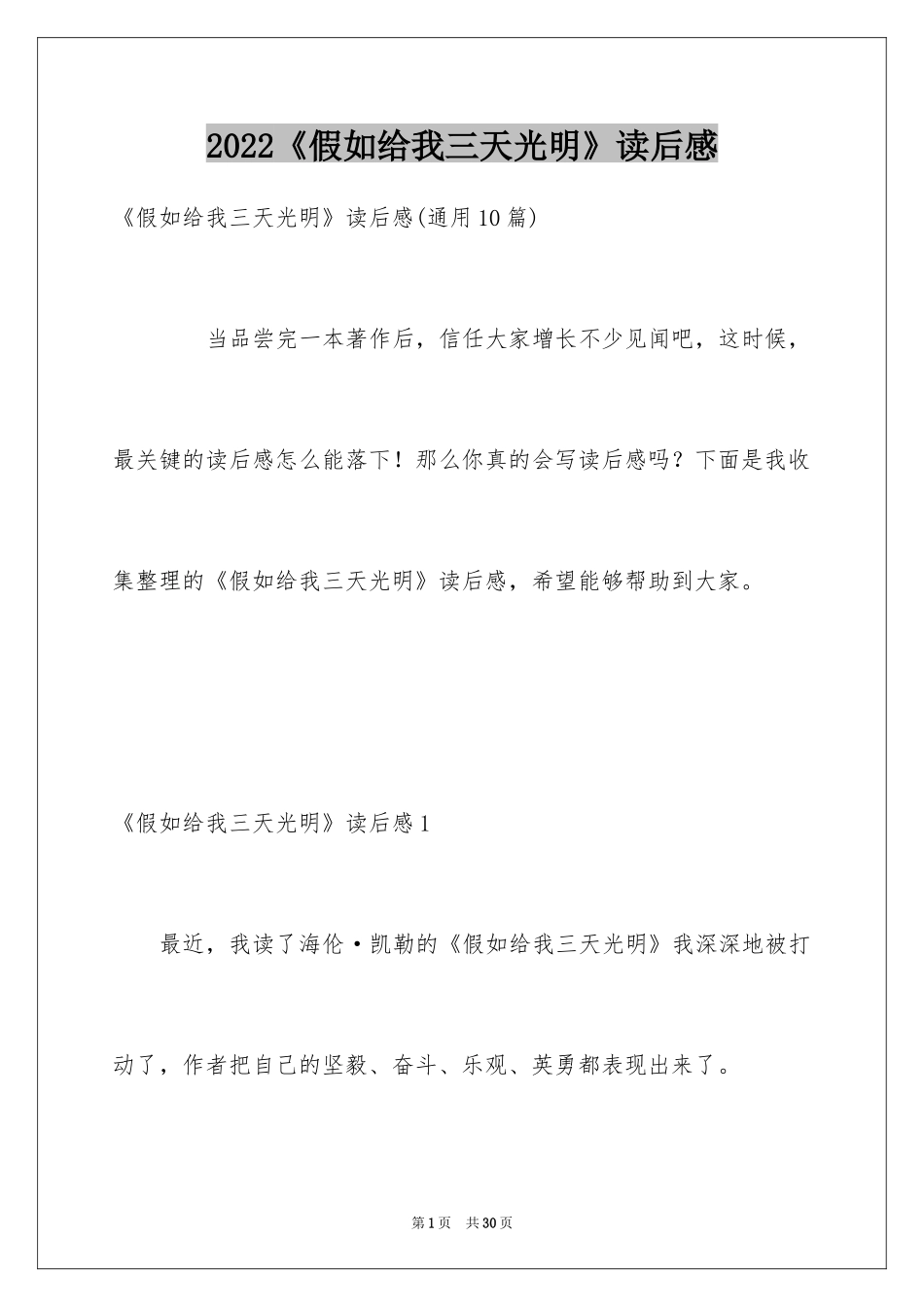 2022《假如给我三天光明》读后感

《假如给我三天光明》读后感(通用10篇)

当品尝完一本著作后，信任大家增长不少见闻吧，这时候，最关键的读后感怎么能落下！那么你真的会写读后感吗？下面是我收集整理的《假如给我三天光明》读后感，希望能够帮助到大家。

《假如给我三天光明》读后感1

最近，我读了海伦·凯勒的《假如给我三天光明》我深深地被打动了，作者把自己的坚毅、奋斗、乐观、英勇都表现出来了。

第1页 共30页